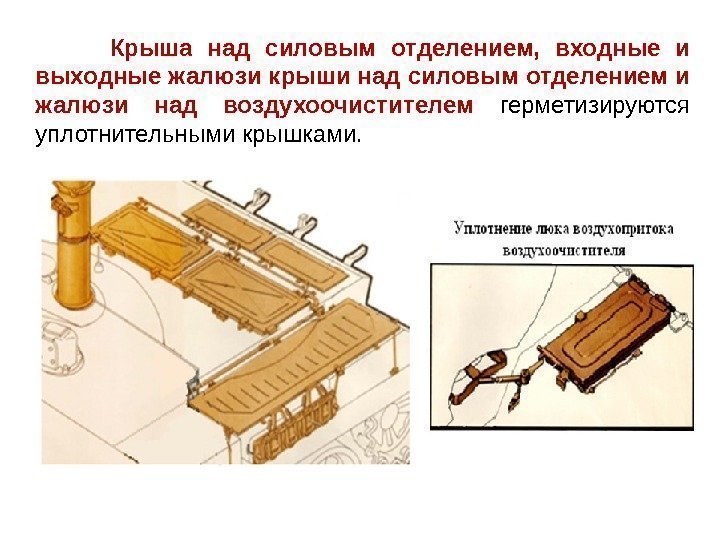 Крыша над силовым отделением, входные и выходные жалюзи крыши над силовым отделением и жалюзи над воздухоочистителем герметизируются уплотнительными крышками.

Уплотнение люка воздухопритока воздухоочистителя